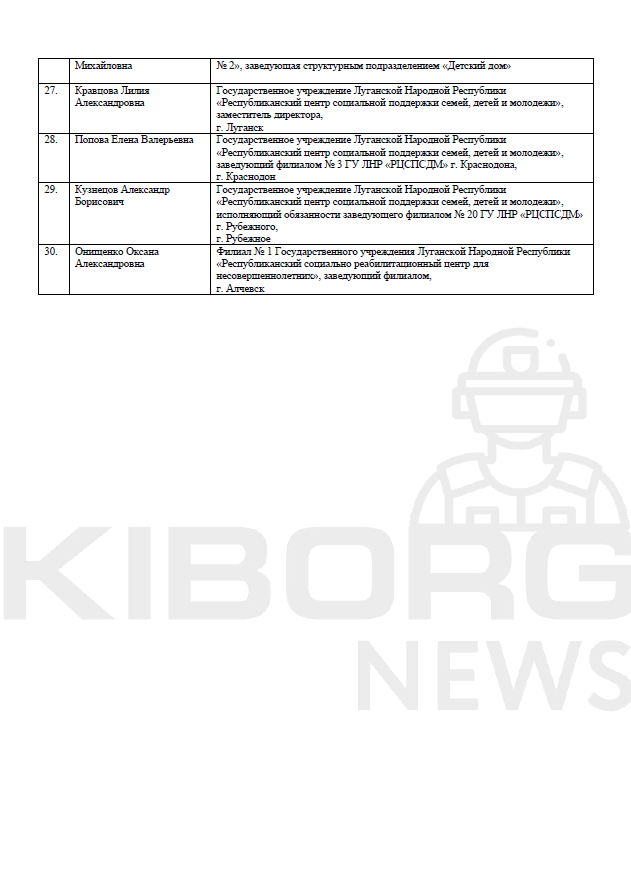 | | Михайловна | № 2», заведующая структурным подразделением «Детский дом» |
|---|---|---|
| 27. | Кравцова Лилия Александровна | Государственное учреждение Луганской Народной Республики «Республиканский центр социальной поддержки семей, детей и молодежи», заместитель директора, г. Луганск |
| 28. | Попова Елена Валерьевна | Государственное учреждение Луганской Народной Республики «Республиканский центр социальной поддержки семей, детей и молодежи», заведующий филиалом № 3 ГУ ЛНР «РЦСПСДМ» г. Краснодона, г. Краснодон |
| 29. | Кузнецов Александр Борисович | Государственное учреждение Луганской Народной Республики «Республиканский центр социальной поддержки семей, детей и молодежи», исполняющий обязанности заведующего филиалом № 20 ГУ ЛНР «РЦСПСДМ» г. Рубежного, г. Рубежное |
| 30. | Онищенко Оксана Александровна | Филиал № 1 Государственного учреждения Луганской Народной Республики «Республиканский социально реабилитационный центр для несовершеннолетних», заведующий филиалом, г. Алчевск |

KIBORG
NEWS